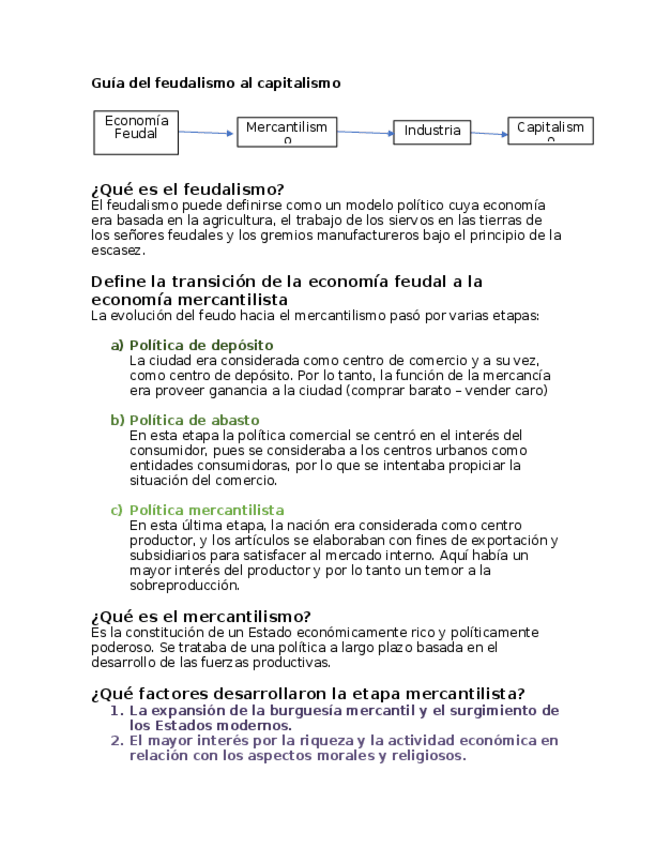 Guía del feudalismo al capitalismo

Economía Feudal

Mercantilismo

Industria

Capitalismo

¿Qué es el feudalismo?
El feudalismo puede definirse como un modelo político cuya economía era basada en la agricultura, el trabajo de los siervos en las tierras de los señores feudales y los gremios manufactureros bajo el principio de la escasez.

Define la transición de la economía feudal a la economía mercantilista
La evolución del feudo hacia el mercantilismo pasó por varias etapas:

a) Política de depósito
La ciudad era considerada como centro de comercio y a su vez, como centro de depósito. Por lo tanto, la función de la mercancía era proveer ganancia a la ciudad (comprar barato – vender caro)

b) Política de abasto
En esta etapa la política comercial se centró en el interés del consumidor, pues se consideraba a los centros urbanos como entidades consumidoras, por lo que se intentaba propiciar la situación del comercio.

c) Política mercantilista
En esta última etapa, la nación era considerada como centro productor, y los artículos se elaboraban con fines de exportación y subsidiarios para satisfacer al mercado interno. Aquí había un mayor interés del productor y por lo tanto un temor a la sobreproducción.

¿Qué es el mercantilismo?
Es la constitución de un Estado económicamente rico y políticamente poderoso. Se trataba de una política a largo plazo basada en el desarrollo de las fuerzas productivas.

¿Qué factores desarrollaron la etapa mercantilista?
1. La expansión de la burguesía mercantil y el surgimiento de los Estados modernos.
2. El mayor interés por la riqueza y la actividad económica en relación con los aspectos morales y religiosos.